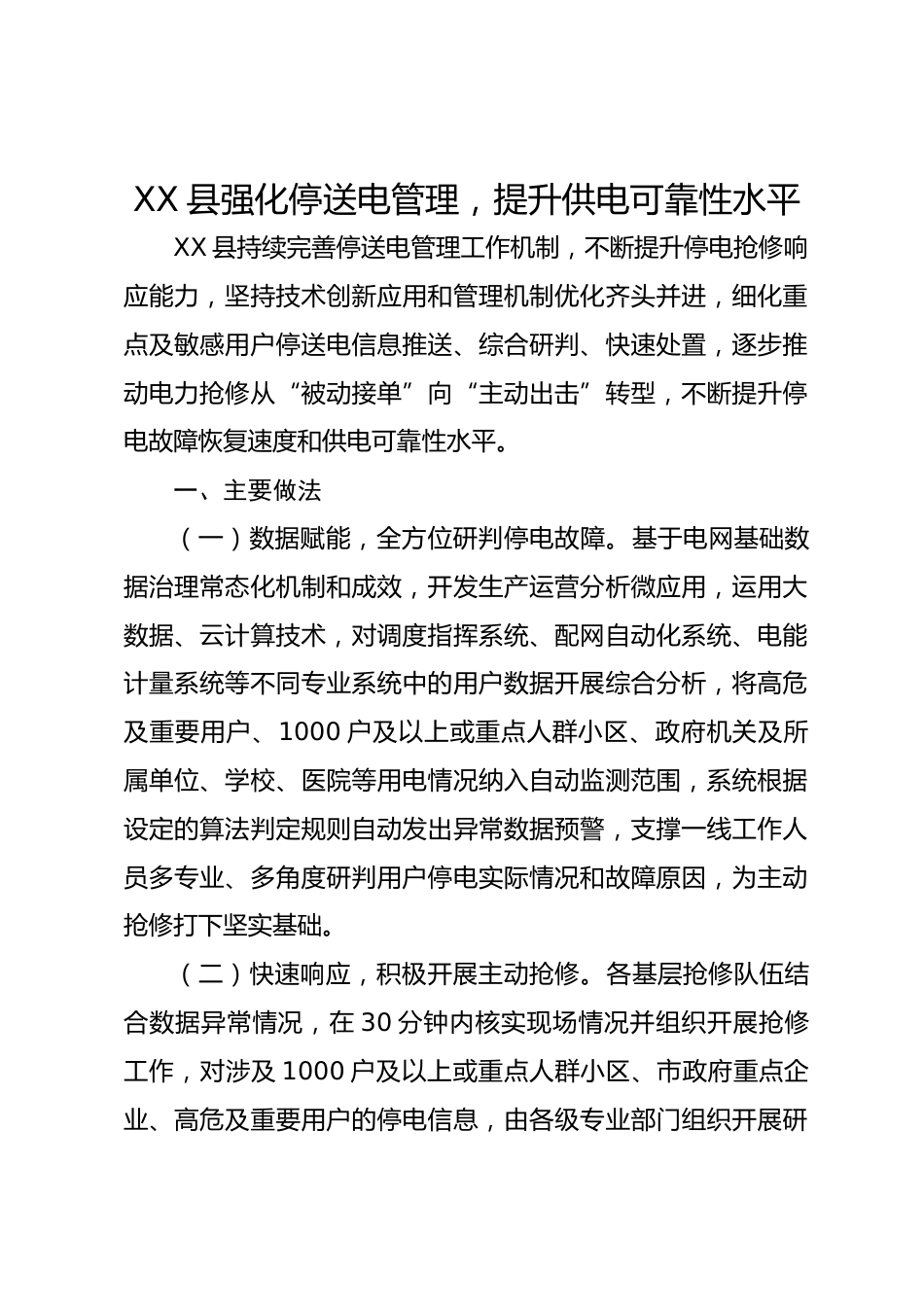 XX 县强化停送电管理，提升供电可靠性水平

XX 县持续完善停送电管理工作机制，不断提升停电抢修响应能力，坚持技术创新应用和管理机制优化齐头并进，细化重点及敏感用户停送电信息推送、综合研判、快速处置，逐步推动电力抢修从“被动接单”向“主动出击”转型，不断提升停电故障恢复速度和供电可靠性水平。

一、主要做法

（一）数据赋能，全方位研判停电故障。基于电网基础数据治理常态化机制和成效，开发生产运营分析微应用，运用大数据、云计算技术，对调度指挥系统、配网自动化系统、电能计量系统等不同专业系统中的用户数据开展综合分析，将高危及重要用户、1000 户及以上或重点人群小区、政府机关及所属单位、学校、医院等用电情况纳入自动监测范围，系统根据设定的算法判定规则自动发出异常数据预警，支撑一线工作人员多专业、多角度研判用户停电实际情况和故障原因，为主动抢修打下坚实基础。

（二）快速响应，积极开展主动抢修。各基层抢修队伍结合数据异常情况，在 30 分钟内核实现场情况并组织开展抢修工作，对涉及 1000 户及以上或重点人群小区、市政府重点企业、高危及重要用户的停电信息，由各级专业部门组织开展研